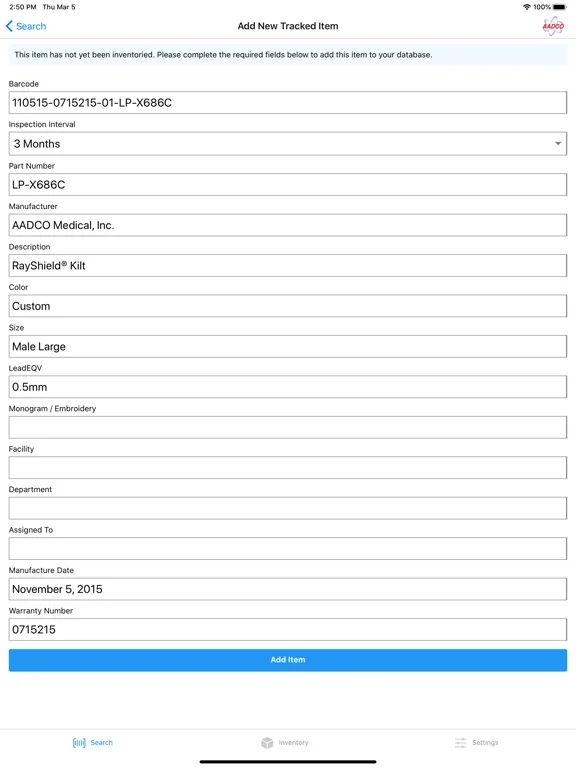 2:50 PM Thu Mar 5
100%

Search
Add New Tracked Item
AADCO

This item has not yet been inventoried. Please complete the required fields below to add this item to your database.

Barcode
110515-0715215-01-LP-X686C

Inspection Interval
3 Months

Part Number
LP-X686C

Manufacturer
AADCO Medical, Inc.

Description
RayShield® Kilt

Color
Custom

Size
Male Large

LeadEQV
0.5mm

Monogram / Embroidery

Facility

Department

Assigned To

Manufacture Date
November 5, 2015

Warranty Number
0715215

Add Item

Search
Inventory
Settings